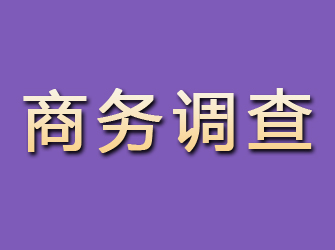 商务调查